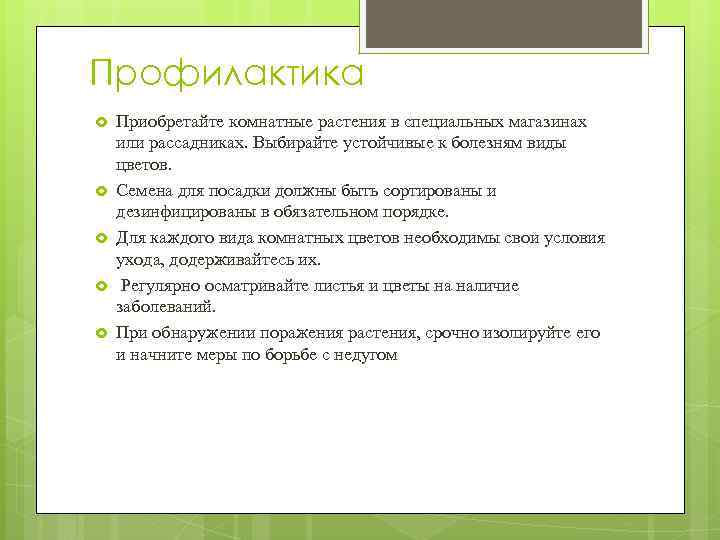 Профилактика

Приобретайте комнатные растения в специальных магазинах или рассадниках. Выбирайте устойчивые к болезням виды цветов.

Семена для посадки должны быть сортированы и дезинфицированы в обязательном порядке.

Для каждого вида комнатных цветов необходимы свои условия ухода, додерживайтесь их.

Регулярно осматривайте листья и цветы на наличие заболеваний.

При обнаружении поражения растения, срочно изолируйте его и начните меры по борьбе с недугом